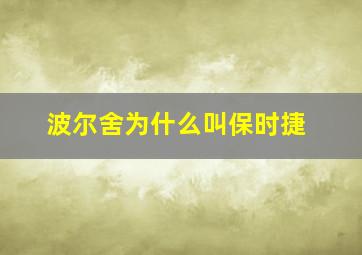 波尔舍为什么叫保时捷